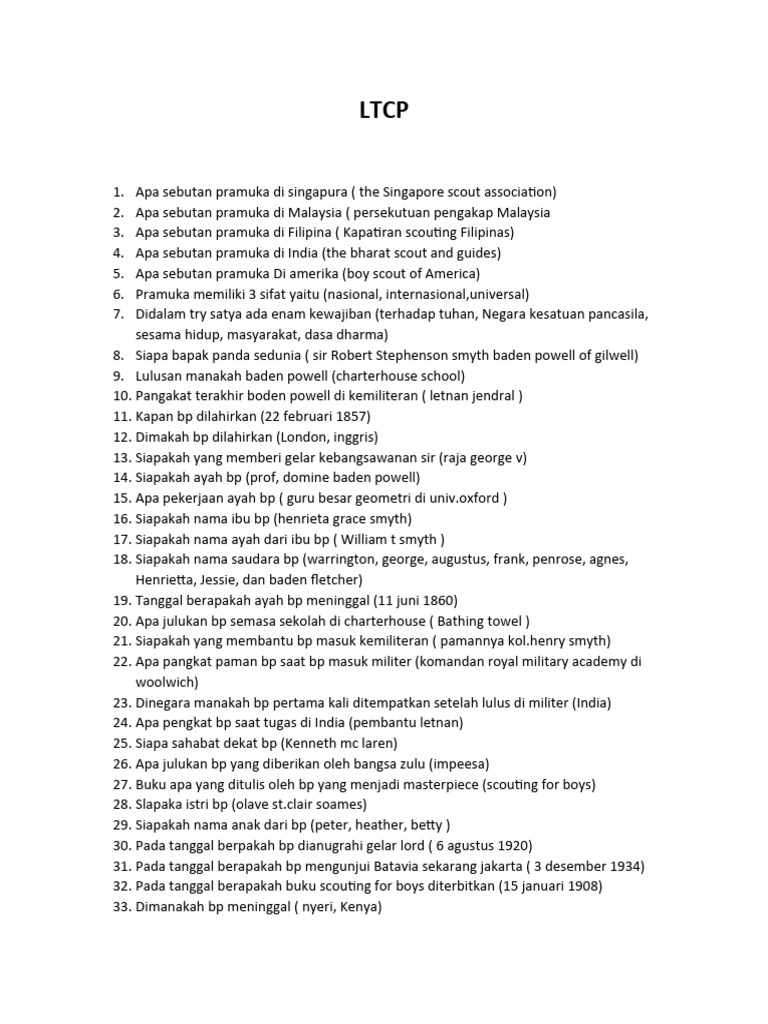 LTCP

1. Apa sebutan pramuka di singapura ( the Singapore scout association)
2. Apa sebutan pramuka di Malaysia ( persekutuan pengakap Malaysia
3. Apa sebutan pramuka di Filipina ( Kapatiran scouting Filipinas)
4. Apa sebutan pramuka di India (the bharat scout and guides)
5. Apa sebutan pramuka Di amerika (boy scout of America)
6. Pramuka memiliki 3 sifat yaitu (nasional, internasional,universal)
7. Didalam try satya ada enam kewajiban (terhadap tuhan, Negara kesatuan pancasila, sesama hidup, masyarakat, dasa dharma)
8. Siapa bapak panda sedunia ( sir Robert Stephenson smyth baden powell of gilwell)
9. Lulusan manakah baden powell (charterhouse school)
10. Pangakat terakhir boden powell di kemiliteran ( letnan jendral )
11. Kapan bp dilahirkan (22 februari 1857)
12. Dimakah bp dilahirkan (London, inggris)
13. Siapakah yang memberi gelar kebangsawanan sir (raja george v)
14. Siapakah ayah bp (prof, domine baden powell)
15. Apa pekerjaan ayah bp ( guru besar geometri di univ.oxford )
16. Siapakah nama ibu bp (henrieta grace smyth)
17. Siapakah nama ayah dari ibu bp ( William t smyth )
18. Siapakah nama saudara bp (warrington, george, augustus, frank, penrose, agnes, Henrietta, Jessie, dan baden fletcher)
19. Tanggal berapakah ayah bp meninggal (11 juni 1860)
20. Apa julukan bp semasa sekolah di charterhouse ( Bathing towel )
21. Siapakah yang membantu bp masuk kemiliteran ( pamannya kol.henry smyth)
22. Apa pangkat paman bp saat bp masuk militer (komandan royal military academy di woolwich)
23. Dinegara manakah bp pertama kali ditempatkan setelah lulus di militer (India)
24. Apa pengkat bp saat tugas di India (pembantu letnan)
25. Siapa sahabat dekat bp (Kenneth mc laren)
26. Apa julukan bp yang diberikan oleh bangsa zulu (impeesa)
27. Buku apa yang ditulis oleh bp yang menjadi masterpiece (scouting for boys)
28. Slapaka istri bp (olave st.clair soames)
29. Siapakah nama anak dari bp (peter, heather, betty )
30. Pada tanggal berpakah bp dianugrahi gelar lord ( 6 agustus 1920)
31. Pada tanggal berapakah bp mengunjui Batavia sekarang jakarta ( 3 desember 1934)
32. Pada tanggal berapakah buku scouting for boys diterbitkan (15 januari 1908)
33. Dimanakah bp meninggal ( nyeri, Kenya)